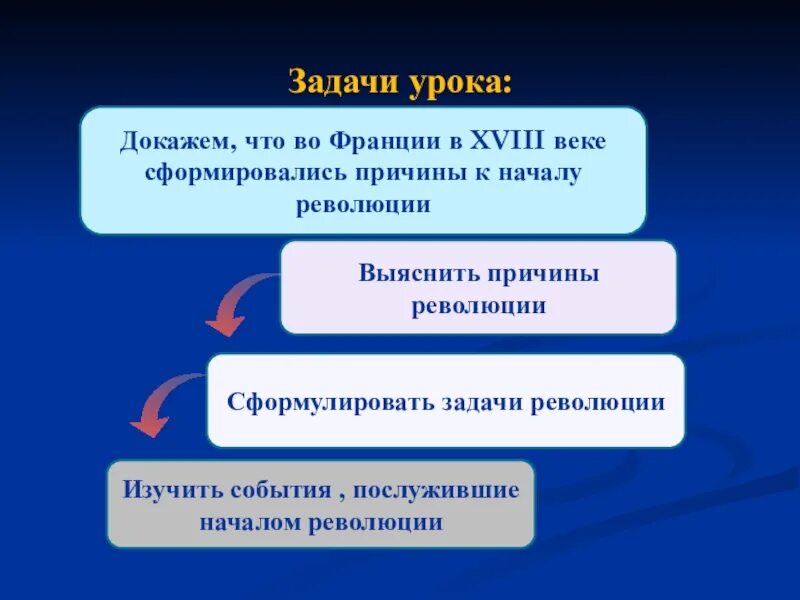 Задачи урока:

Докажем, что во Франции в XVIII веке сформировались причины к началу революции

Выяснить причины революции

Сформулировать задачи революции

Изучить события , послужившие началом революции